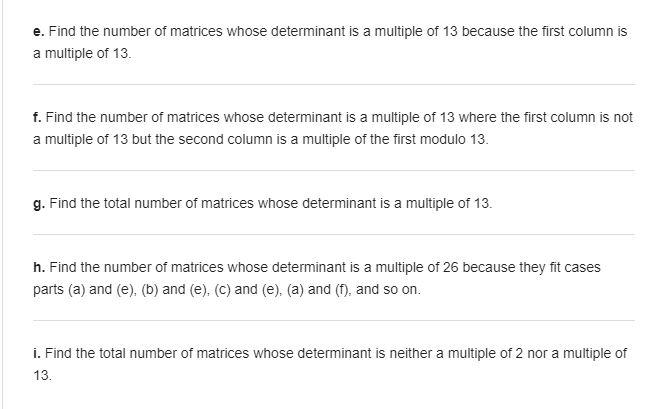 e. Find the number of matrices whose determinant is a multiple of 13 because the first column is a multiple of 13.

f. Find the number of matrices whose determinant is a multiple of 13 where the first column is not a multiple of 13 but the second column is a multiple of the first modulo 13.

g. Find the total number of matrices whose determinant is a multiple of 13.

h. Find the number of matrices whose determinant is a multiple of 26 because they fit cases parts (a) and (e), (b) and (e), (c) and (e), (a) and (f), and so on.

i. Find the total number of matrices whose determinant is neither a multiple of 2 nor a multiple of 13.